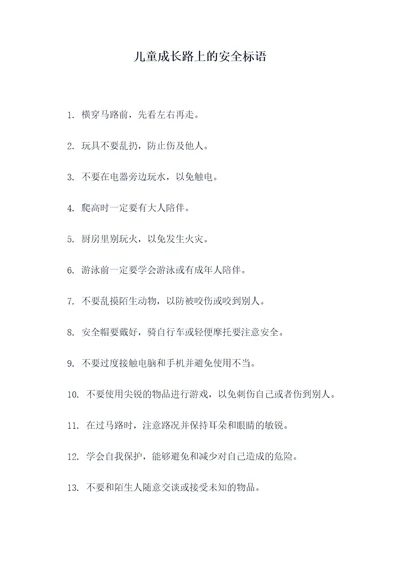 儿童成长路上的安全标语

1. 横穿马路前，先看左右再走。

2. 玩具不要乱扔，防止伤及他人。

3. 不要在电器旁边玩水，以免触电。

4. 爬高时一定要有大人陪伴。

5. 厨房里别玩火，以免发生火灾。

6. 游泳前一定要学会游泳或有成年人陪伴。

7. 不要乱摸陌生动物，以防被咬伤或咬到别人。

8. 安全帽要戴好，骑自行车或轻便摩托要注意安全。

9. 不要过度接触电脑和手机并避免使用不当。

10. 不要使用尖锐的物品进行游戏，以免刺伤自己或者伤到别人。

11. 在过马路时，注意路况并保持耳朵和眼睛的敏锐。

12. 学会自我保护，能够避免和减少对自己造成的危险。

13. 不要和陌生人随意交谈或接受未知的物品。